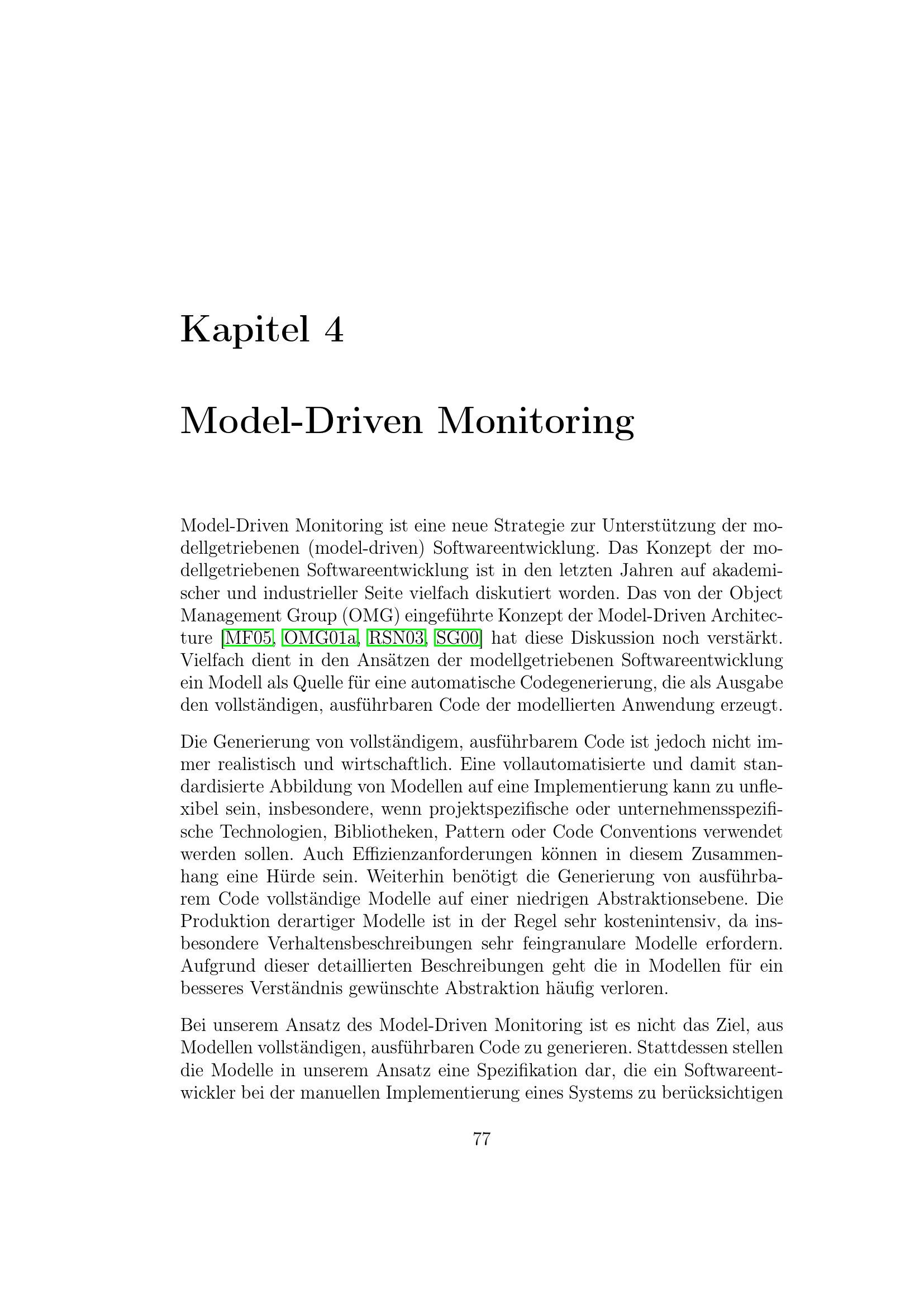 Kapitel 4

Model-Driven Monitoring

Model-Driven Monitoring ist eine neue Strategie zur Unterstützung der modellgetriebenen (model-driven) Softwareentwicklung. Das Konzept der modellgetriebenen Softwareentwicklung ist in den letzten Jahren auf akademischer und industrieller Seite vielfach diskutiert worden. Das von der Object Management Group (OMG) eingeführte Konzept der Model-Driven Architecture [MF05, OMG01a, RSN03, SG00] hat diese Diskussion noch verstärkt. Vielfach dient in den Ansätzen der modellgetriebenen Softwareentwicklung ein Modell als Quelle für eine automatische Codegenerierung, die als Ausgabe den vollständigen, ausführbaren Code der modellierten Anwendung erzeugt.

Die Generierung von vollständigem, ausführbarem Code ist jedoch nicht immer realistisch und wirtschaftlich. Eine vollautomatisierte und damit standardisierte Abbildung von Modellen auf eine Implementierung kann zu unflexibel sein, insbesondere, wenn projektspezifische oder unternehmensspezifische Technologien, Bibliotheken, Pattern oder Code Conventions verwendet werden sollen. Auch Effizienzanforderungen können in diesem Zusammenhang eine Hürde sein. Weiterhin benötigt die Generierung von ausführbarem Code vollständige Modelle auf einer niedrigen Abstraktionsebene. Die Produktion derartiger Modelle ist in der Regel sehr kostenintensiv, da insbesondere Verhaltensbeschreibungen sehr feingranulare Modelle erfordern. Aufgrund dieser detaillierten Beschreibungen geht die in Modellen für ein besseres Verständnis gewünschte Abstraktion häufig verloren.

Bei unserem Ansatz des Model-Driven Monitoring ist es nicht das Ziel, aus Modellen vollständigen, ausführbaren Code zu generieren. Stattdessen stellen die Modelle in unserem Ansatz eine Spezifikation dar, die ein Softwareentwickler bei der manuellen Implementierung eines Systems zu berücksichtigen

77